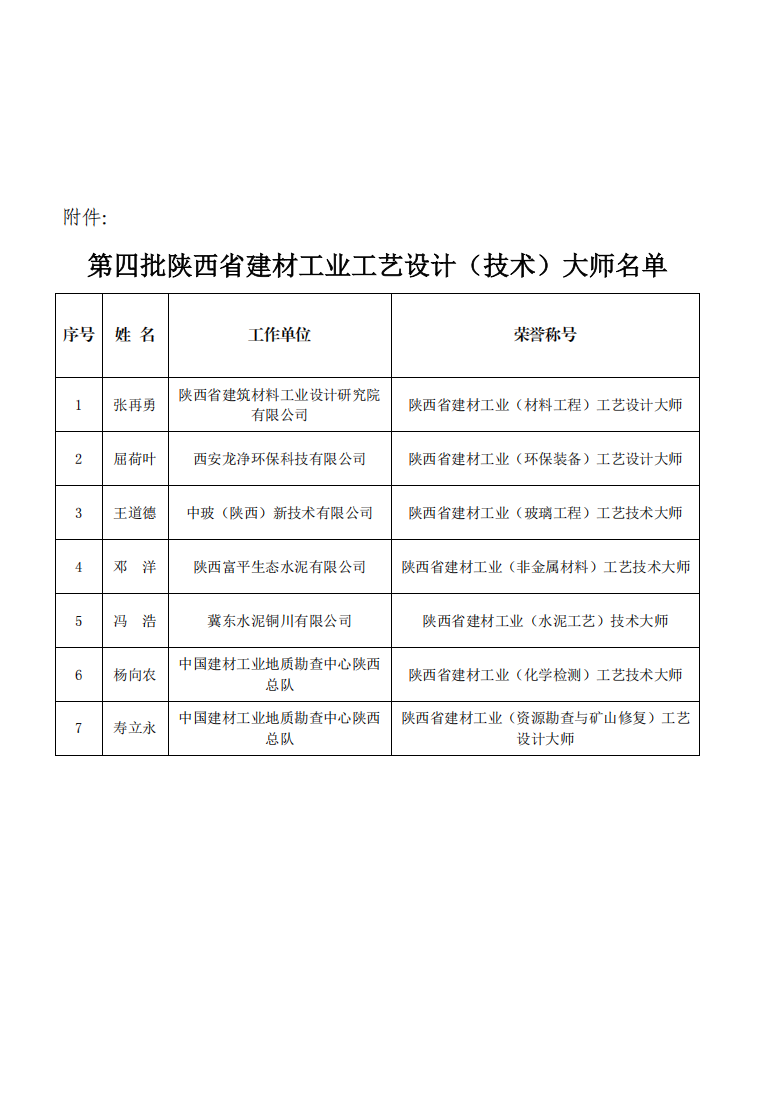 附件:

第四批陕西省建材工业工艺设计（技术）大师名单

| 序号 | 姓 名 | 工作单位 | 荣誉称号 |
|---|---|---|---|
| 1 | 张再勇 | 陕西省建筑材料工业设计研究院有限公司 | 陕西省建材工业（材料工程）工艺设计大师 |
| 2 | 屈荷叶 | 西安龙净环保科技有限公司 | 陕西省建材工业（环保装备）工艺设计大师 |
| 3 | 王道德 | 中玻（陕西）新技术有限公司 | 陕西省建材工业（玻璃工程）工艺技术大师 |
| 4 | 邓 洋 | 陕西富平生态水泥有限公司 | 陕西省建材工业（非金属材料）工艺技术大师 |
| 5 | 冯 浩 | 冀东水泥铜川有限公司 | 陕西省建材工业（水泥工艺）技术大师 |
| 6 | 杨向农 | 中国建材工业地质勘查中心陕西总队 | 陕西省建材工业（化学检测）工艺技术大师 |
| 7 | 寿立永 | 中国建材工业地质勘查中心陕西总队 | 陕西省建材工业（资源勘查与矿山修复）工艺设计大师 |